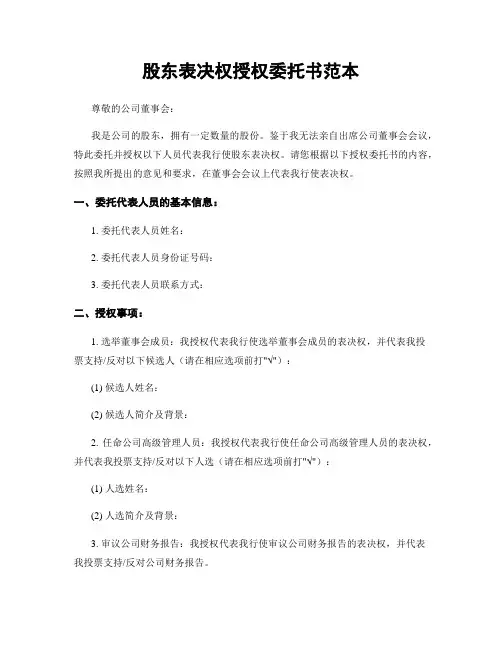 股东表决权授权委托书范本

尊敬的公司董事会：

我是公司的股东，拥有一定数量的股份。鉴于我无法亲自出席公司董事会会议，特此委托并授权以下人员代表我行使股东表决权。请您根据以下授权委托书的内容，按照我所提出的意见和要求，在董事会会议上代表我行使表决权。

一、委托代表人员的基本信息：

1. 委托代表人员姓名：

2. 委托代表人员身份证号码：

3. 委托代表人员联系方式：

二、授权事项：

1. 选举董事会成员：我授权代表我行使选举董事会成员的表决权，并代表我投票支持/反对以下候选人（请在相应选项前打"√"）：

(1) 候选人姓名：

(2) 候选人简介及背景：

2. 任命公司高级管理人员：我授权代表我行使任命公司高级管理人员的表决权，并代表我投票支持/反对以下人选（请在相应选项前打"√"）：

(1) 人选姓名：

(2) 人选简介及背景：

3. 审议公司财务报告：我授权代表我行使审议公司财务报告的表决权，并代表我投票支持/反对公司财务报告。